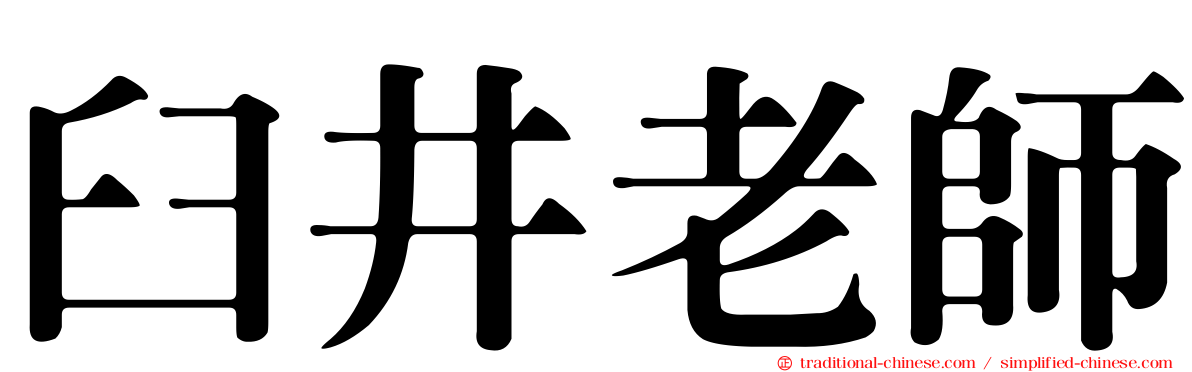 臼井老師

traditional-chinese.com / simplified-chinese.com